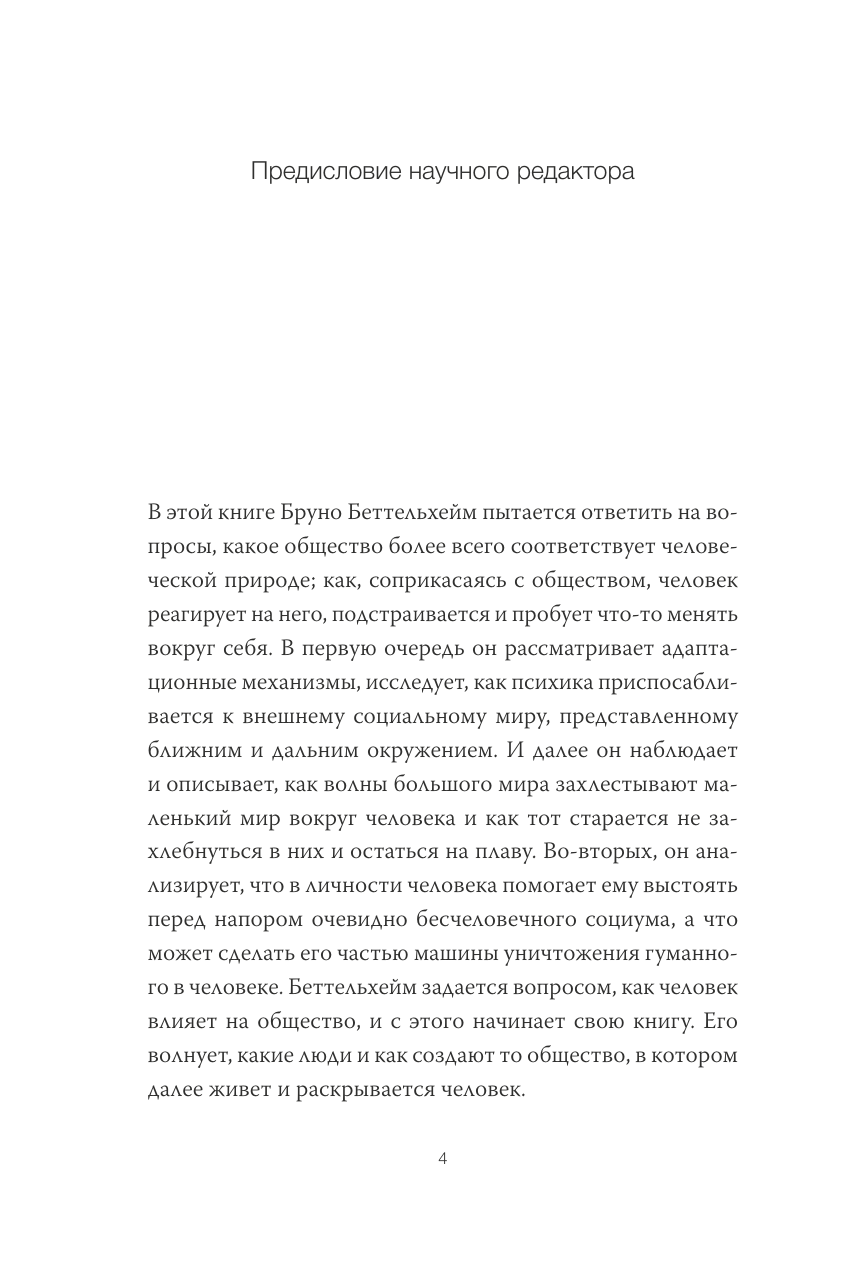 Предисловие научного редактора

В этой книге Бруно Беттельхейм пытается ответить на вопросы, какое общество более всего соответствует человеческой природе; как, соприкасаясь с обществом, человек реагирует на него, подстраивается и пробует что-то менять вокруг себя. В первую очередь он рассматривает адаптационные механизмы, исследует, как психика приспосабливается к внешнему социальному миру, представленному ближним и дальним окружением. И далее он наблюдает и описывает, как волны большого мира захлестывают маленький мир вокруг человека и как тот старается не захлебнуться в них и остаться на плаву. Во-вторых, он анализирует, что в личности человека помогает ему выстоять перед напором очевидно бесчеловечного социума, а что может сделать его частью машины уничтожения гуманного в человеке. Беттельхейм задается вопросом, как человек влияет на общество, и с этого начинает свою книгу. Его волнует, какие люди и как создают то общество, в котором далее живет и раскрывается человек.

4